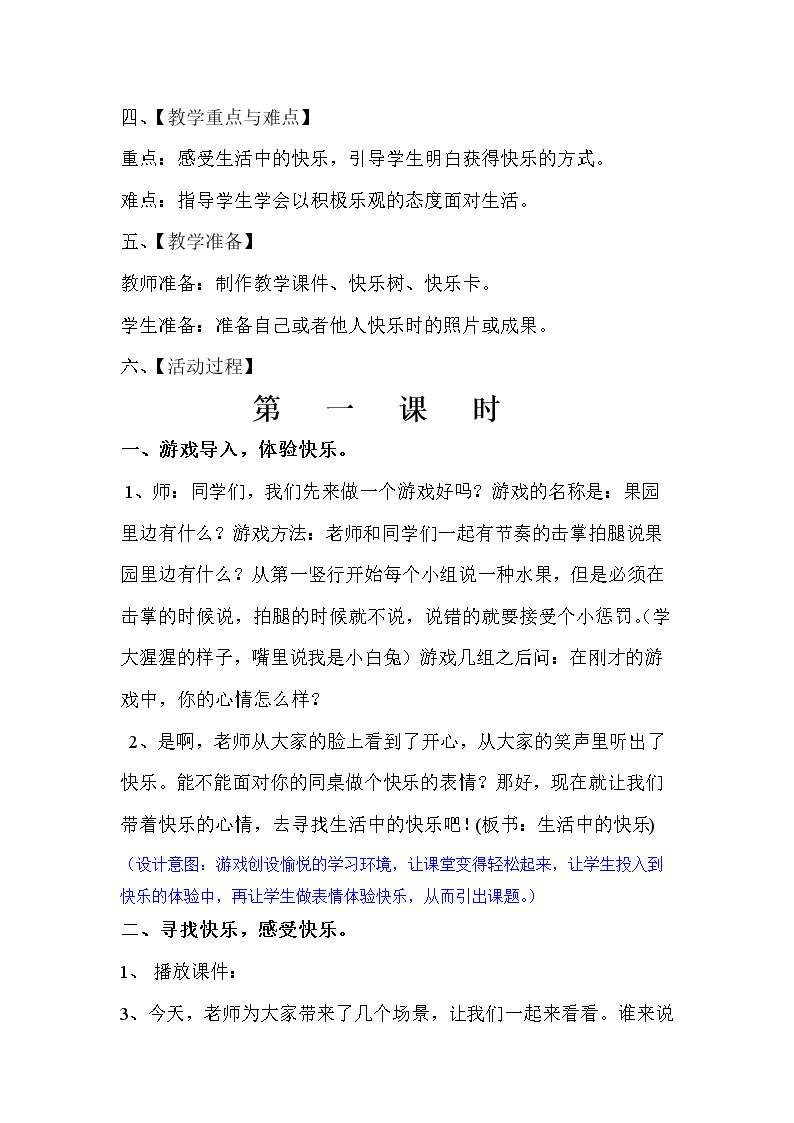 四、【教学重点与难点】

重点：感受生活中的快乐，引导学生明白获得快乐的方式。

难点：指导学生学会以积极乐观的态度面对生活。

五、【教学准备】

教师准备：制作教学课件、快乐树、快乐卡。

学生准备：准备自己或者他人快乐时的照片或成果。

六、【活动过程】

第 一 课 时

一、游戏导入，体验快乐。

1、师：同学们，我们先来做一个游戏好吗？游戏的名称是：果园里边有什么？游戏方法：老师和同学们一起有节奏的击掌拍腿说果园里边有什么？从第一竖行开始每个小组说一种水果，但是必须在击掌的时候说，拍腿的时候就不说，说错的就要接受个小惩罚。(学大猩猩的样子，嘴里说我是小白兔）游戏几组之后问：在刚才的游戏中，你的心情怎么样？

2、是啊，老师从大家的脸上看到了开心，从大家的笑声里听出了快乐。能不能面对你的同桌做个快乐的表情？那好，现在就让我们带着快乐的心情，去寻找生活中的快乐吧！(板书：生活中的快乐)

（设计意图：游戏创设愉悦的学习环境，让课堂变得轻松起来，让学生投入到快乐的体验中，再让学生做表情体验快乐，从而引出课题。）

二、寻找快乐，感受快乐。

1、 播放课件：

3、今天，老师为大家带来了几个场景，让我们一起来看看。谁来说